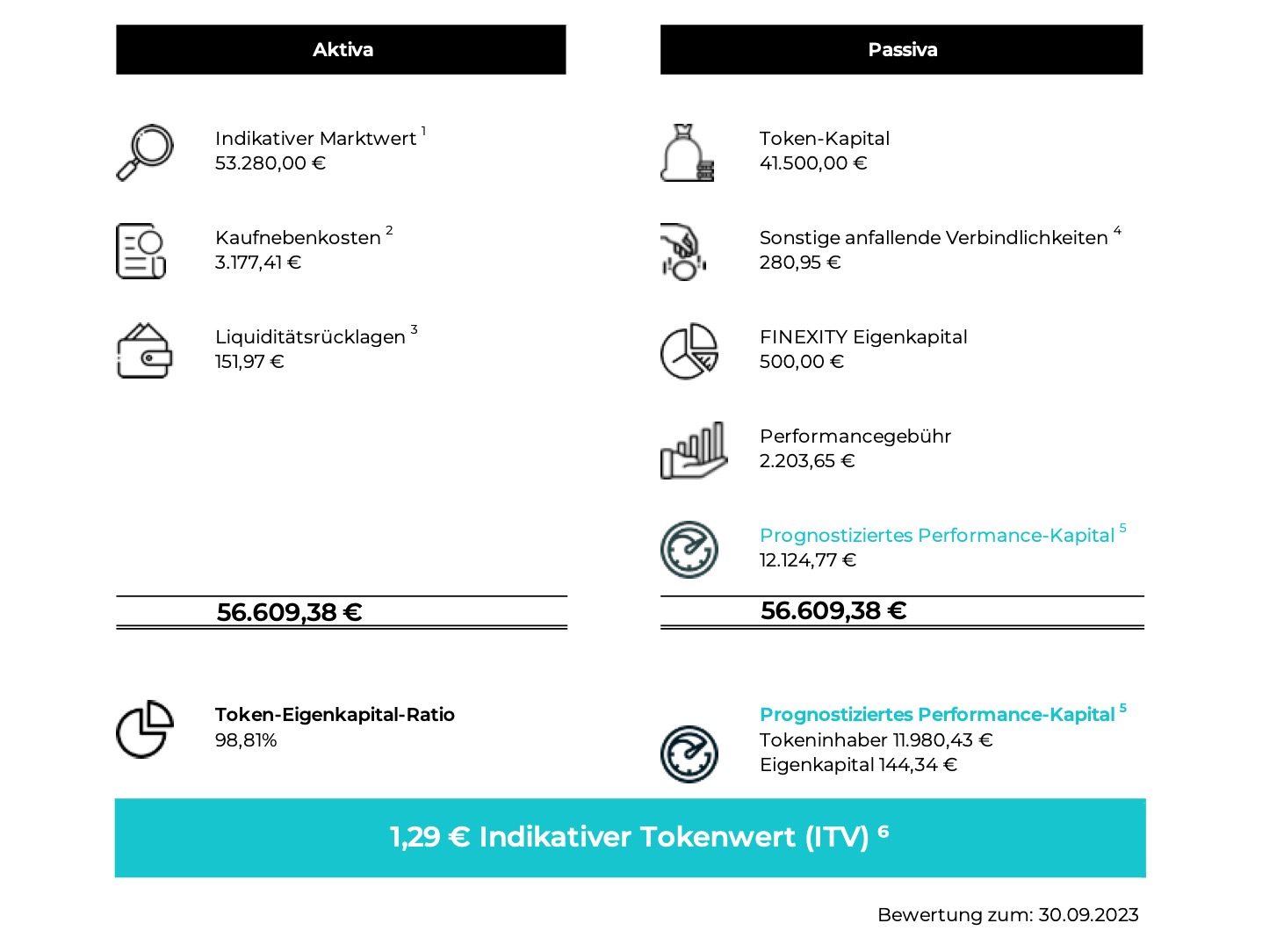 Aktiva

Indikativer Marktwert $^1$
53.280,00 €

Kaufnebenkosten $^2$
3.177,41 €

Liquiditätsrücklagen $^3$
151,97 €

56.609,38 €

Token-Eigenkapital-Ratio
98,81%

Passiva

Token-Kapital
41.500,00 €

Sonstige anfallende Verbindlichkeiten $^4$
280,95 €

FINEXITY Eigenkapital
500,00 €

Performancegebühr
2.203,65 €

Prognostiziertes Performance-Kapital $^5$
12.124,77 €

56.609,38 €

Prognostiziertes Performance-Kapital $^5$
Tokeninhaber 11.980,43 €
Eigenkapital 144,34 €

1,29 € Indikativer Tokenwert (ITV) $^6$

Bewertung zum: 30.09.2023